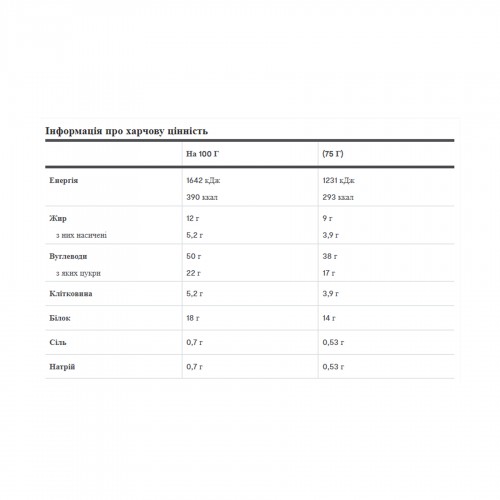 Інформація про харчову цінність

|  | На 100 Г | (75 Г) |
|---|---|---|
| Енергія | 1642 кДж 390 ккал | 1231 кДж 293 ккал |
| Жир з них насичені | 12 г 5,2 г | 9 г 3,9 г |
| Вуглеводи з яких цукри | 50 г 22 г | 38 г 17 г |
| Клітковина | 5,2 г | 3,9 г |
| Білок | 18 г | 14 г |
| Сіль | 0,7 г | 0,53 г |
| Натрій | 0,7 г | 0,53 г |